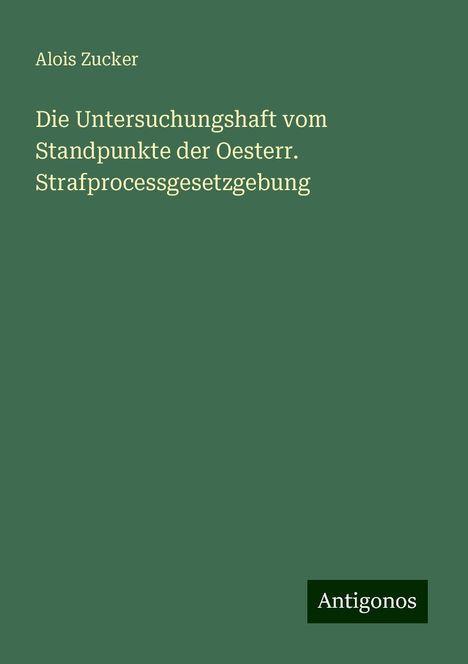 Alois Zucker

Die Untersuchungshaft vom Standpunkte der Oesterr. Strafprocessgesetzgebung

Antigonos